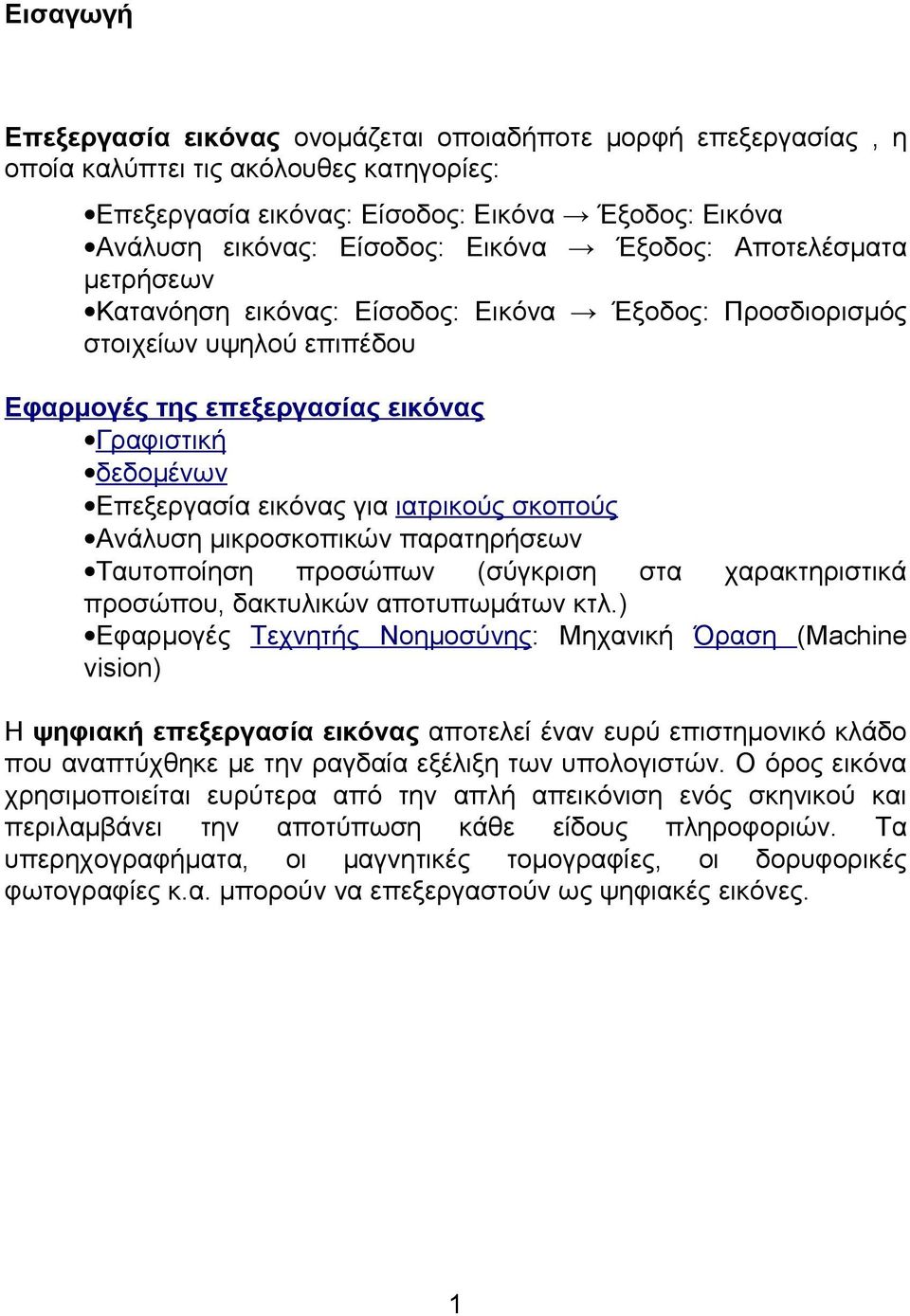 Εισαγωγή

Επεξεργασία εικόνας ονομάζεται οποιαδήποτε μορφή επεξεργασίας , η οποία καλύπτει τις ακόλουθες κατηγορίες:

•Επεξεργασία εικόνας: Είσοδος: Εικόνα → Έξοδος: Εικόνα
•Ανάλυση εικόνας: Είσοδος: Εικόνα → Έξοδος: Αποτελέσματα μετρήσεων
•Κατανόηση εικόνας: Είσοδος: Εικόνα → Έξοδος: Προσδιορισμός στοιχείων υψηλού επιπέδου

Εφαρμογές της επεξεργασίας εικόνας
•Γραφιστική
•δεδομένων
•Επεξεργασία εικόνας για ιατρικούς σκοπούς
•Ανάλυση μικροσκοπικών παρατηρήσεων
•Ταυτοποίηση προσώπων (σύγκριση στα χαρακτηριστικά προσώπου, δακτυλικών αποτυπωμάτων κτλ.)
•Εφαρμογές Τεχνητής Νοημοσύνης: Μηχανική Όραση (Machine vision)

Η ψηφιακή επεξεργασία εικόνας αποτελεί έναν ευρύ επιστημονικό κλάδο που αναπτύχθηκε με την ραγδαία εξέλιξη των υπολογιστών. Ο όρος εικόνα χρησιμοποιείται ευρύτερα από την απλή απεικόνιση ενός σκηνικού και περιλαμβάνει την αποτύπωση κάθε είδους πληροφοριών. Τα υπερηχογραφήματα, οι μαγνητικές τομογραφίες, οι δορυφορικές φωτογραφίες κ.α. μπορούν να επεξεργαστούν ως ψηφιακές εικόνες.

1